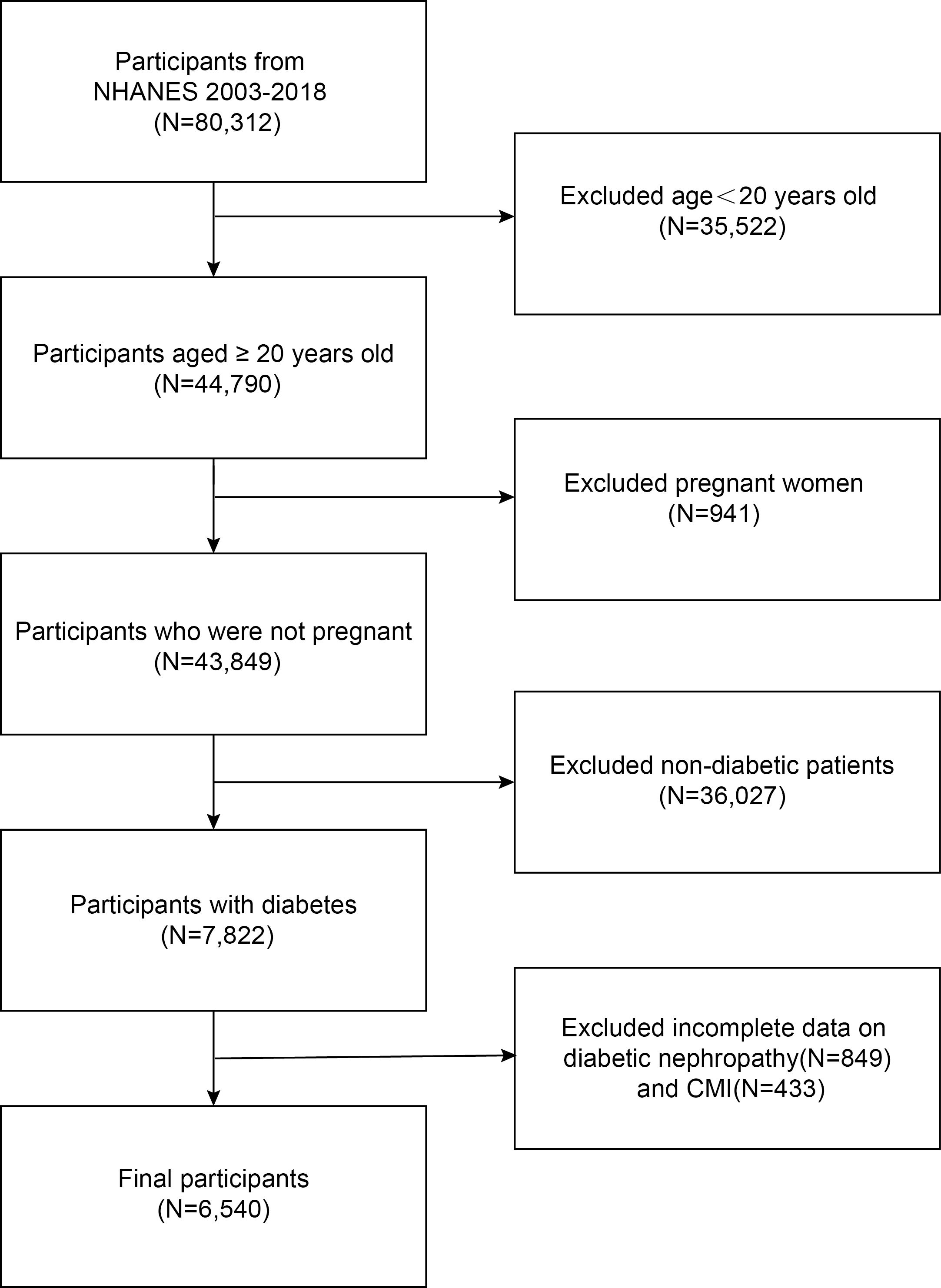 Participants from NHANES 2003-2018 (N=80,312)

Excluded age＜20 years old (N=35,522)

Participants aged ≥ 20 years old (N=44,790)

Excluded pregnant women (N=941)

Participants who were not pregnant (N=43,849)

Excluded non-diabetic patients (N=36,027)

Participants with diabetes (N=7,822)

Excluded incomplete data on diabetic nephropathy(N=849) and CMI(N=433)

Final participants (N=6,540)